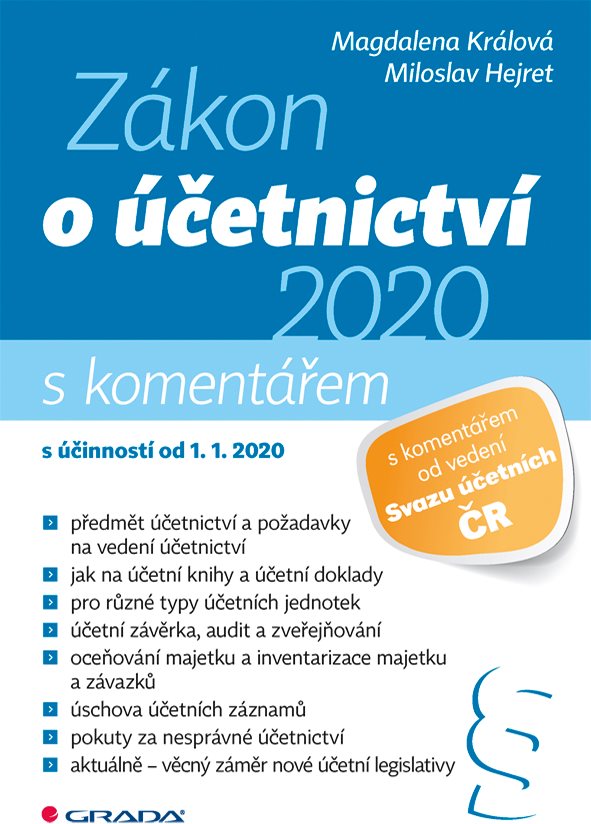 Magdalena Králová
Miloslav Hejret

Zákon
o účetnictví
2020

s komentářem

s účinností od 1. 1. 2020

s komentářem od vedení Svazu účetních ČR

předmět účetnictví a požadavky na vedení účetnictví
jak na účetní knihy a účetní doklady
pro různé typy účetních jednotek
účetní závěrka, audit a zveřejňování
oceňování majetku a inventarizace majetku a závazků
úschova účetních záznamů
pokuty za nesprávné účetnictví
aktuálně – věcný záměr nové účetní legislativy

§

GRADA